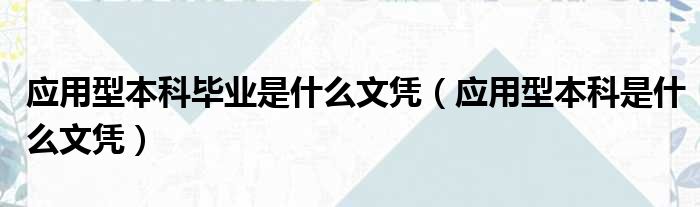 应用型本科毕业是什么文凭（应用型本科是什么文凭）